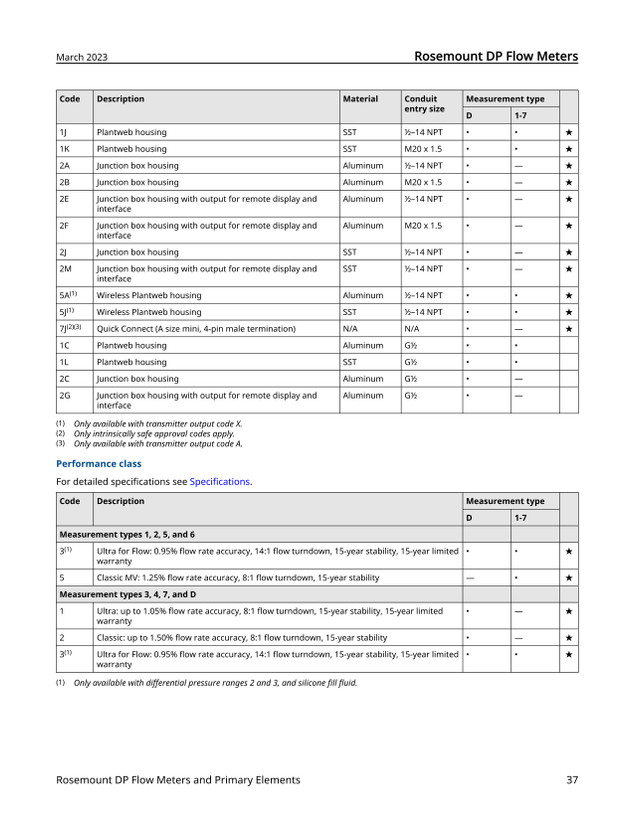 March 2023

Rosemount DP Flow Meters

| Code | Description | Material | Conduit entry size | Measurement type | | |
|---|---|---|---|---|---|---|
| | | | | D | 1-7 | |
| 1J | Plantweb housing | SST | ½–14 NPT | • | • | ★ |
| 1K | Plantweb housing | SST | M20 x 1.5 | • | • | ★ |
| 2A | Junction box housing | Aluminum | ½–14 NPT | • | — | ★ |
| 2B | Junction box housing | Aluminum | M20 x 1.5 | • | — | ★ |
| 2E | Junction box housing with output for remote display and interface | Aluminum | ½–14 NPT | • | — | ★ |
| 2F | Junction box housing with output for remote display and interface | Aluminum | M20 x 1.5 | • | — | ★ |
| 2J | Junction box housing | SST | ½–14 NPT | • | — | ★ |
| 2M | Junction box housing with output for remote display and interface | SST | ½–14 NPT | • | — | ★ |
| 5A$^{(1)}$ | Wireless Plantweb housing | Aluminum | ½–14 NPT | • | • | ★ |
| 5J$^{(1)}$ | Wireless Plantweb housing | SST | ½–14 NPT | • | • | ★ |
| 7J$^{(2)(3)}$ | Quick Connect (A size mini, 4-pin male termination) | N/A | N/A | • | — | ★ |
| 1C | Plantweb housing | Aluminum | G½ | • | • | |
| 1L | Plantweb housing | SST | G½ | • | • | |
| 2C | Junction box housing | Aluminum | G½ | • | — | |
| 2G | Junction box housing with output for remote display and interface | Aluminum | G½ | • | — | |

(1) Only available with transmitter output code X.
(2) Only intrinsically safe approval codes apply.
(3) Only available with transmitter output code A.

Performance class

For detailed specifications see Specifications.

| Code | Description | Measurement type | | |
|---|---|---|---|---|
| | | D | 1-7 | |
| Measurement types 1, 2, 5, and 6 | | | | |
| 3$^{(1)}$ | Ultra for Flow: 0.95% flow rate accuracy, 14:1 flow turndown, 15-year stability, 15-year limited warranty | • | • | ★ |
| 5 | Classic MV: 1.25% flow rate accuracy, 8:1 flow turndown, 15-year stability | — | • | ★ |
| Measurement types 3, 4, 7, and D | | | | |
| 1 | Ultra: up to 1.05% flow rate accuracy, 8:1 flow turndown, 15-year stability, 15-year limited warranty | • | — | ★ |
| 2 | Classic: up to 1.50% flow rate accuracy, 8:1 flow turndown, 15-year stability | • | — | ★ |
| 3$^{(1)}$ | Ultra for Flow: 0.95% flow rate accuracy, 14:1 flow turndown, 15-year stability, 15-year limited warranty | • | • | ★ |

(1) Only available with differential pressure ranges 2 and 3, and silicone fill fluid.

Rosemount DP Flow Meters and Primary Elements

37